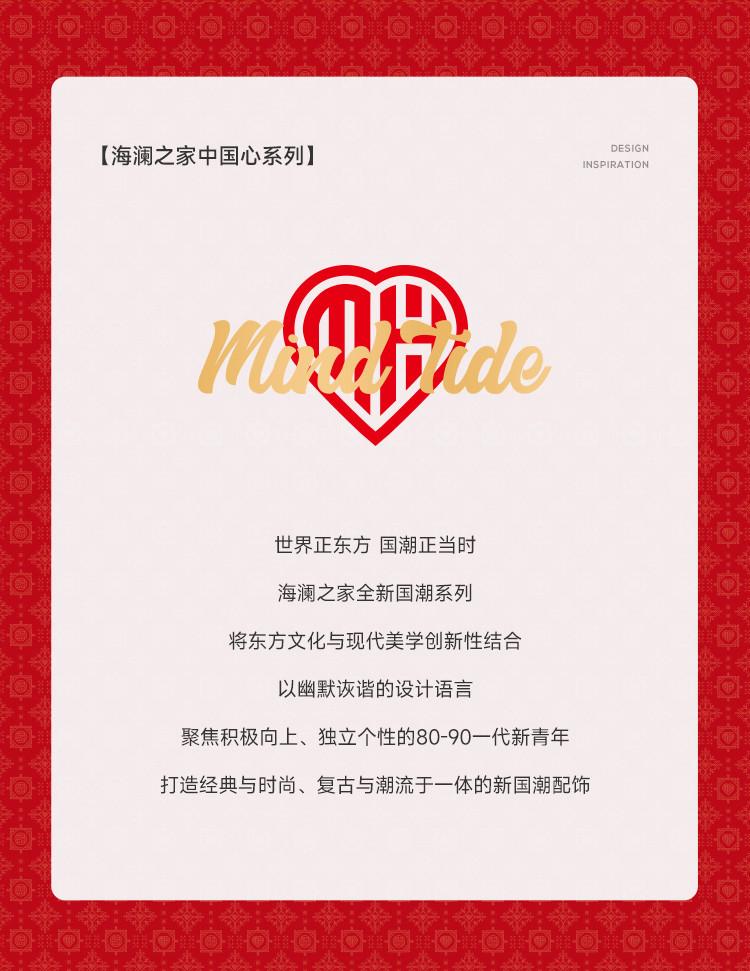 【海澜之家中国心系列】

DESIGN
INSPIRATION

Mind Tide

世界正东方 国潮正当时

海澜之家全新国潮系列

将东方文化与现代美学创新性结合

以幽默诙谐的设计语言

聚焦积极向上、独立个性的80-90一代新青年

打造经典与时尚、复古与潮流于一体的新国潮配饰